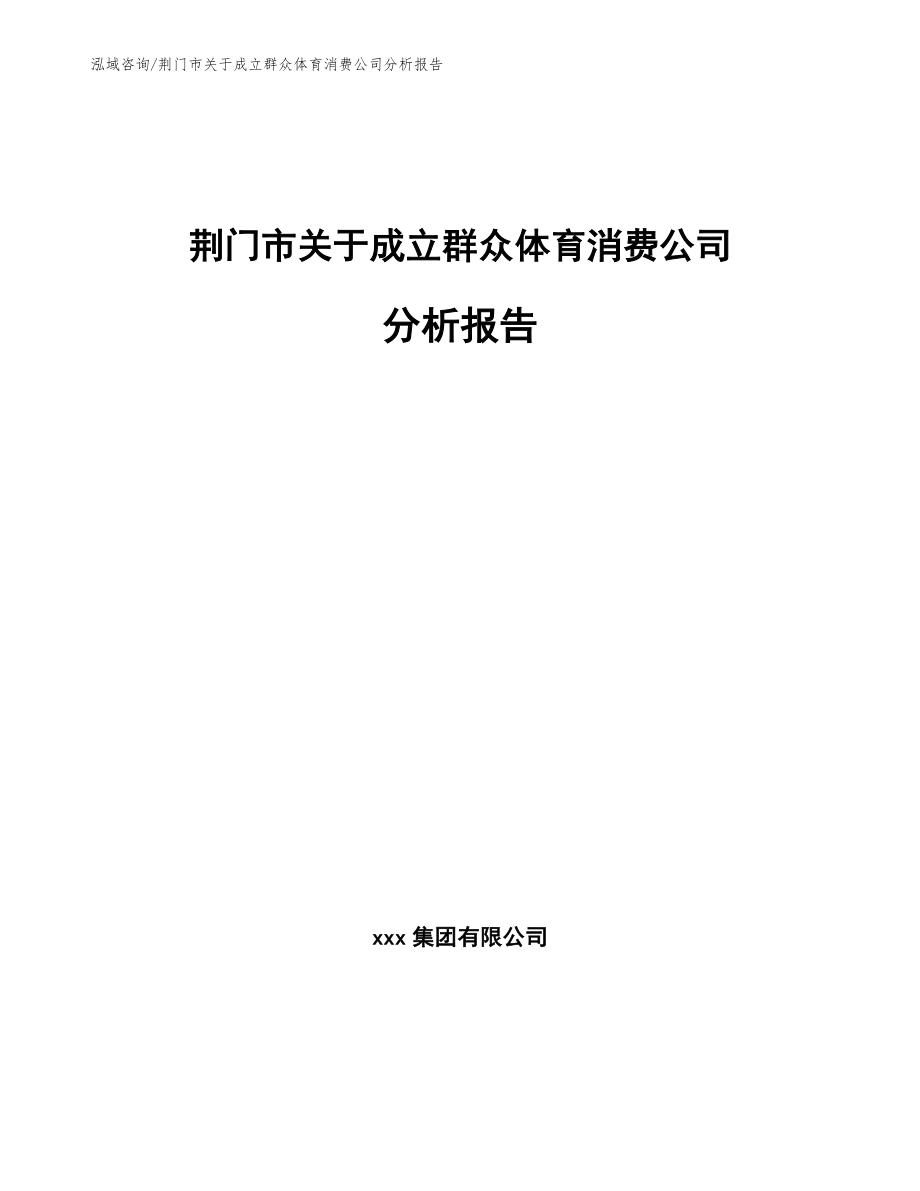 泓域咨询/荆门市关于成立群众体育消费公司分析报告

荆门市关于成立群众体育消费公司

分析报告

xxx 集团有限公司